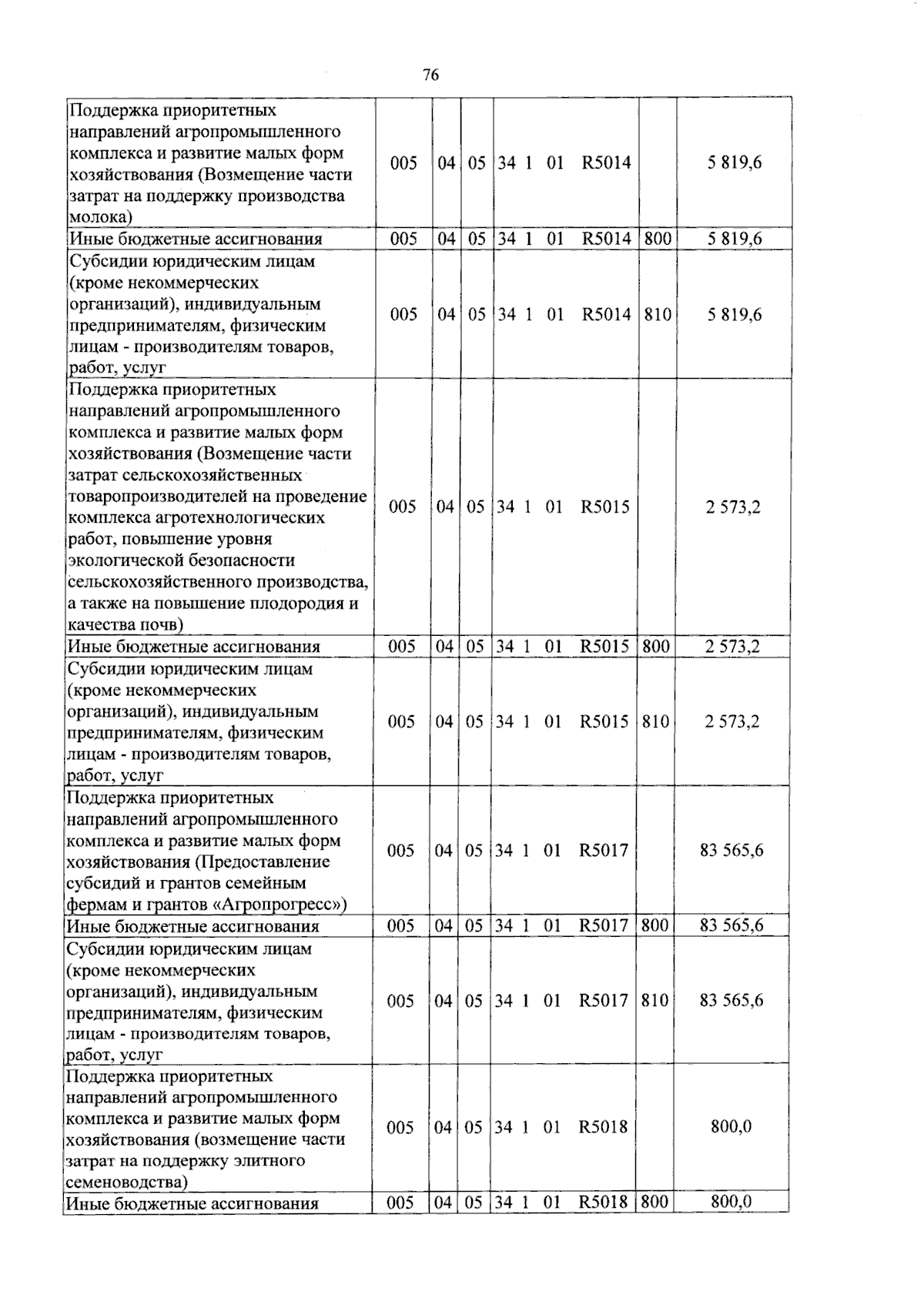 76

| Поддержка приоритетных направлений агропромышленного комплекса и развитие малых форм хозяйствования (Возмещение части затрат на поддержку производства молока) | 005 | 04 | 05 | 34 1 01 R5014 |  | 5 819,6 |
|---|---|---|---|---|---|---|
| Иные бюджетные ассигнования | 005 | 04 | 05 | 34 1 01 R5014 | 800 | 5 819,6 |
| Субсидии юридическим лицам (кроме некоммерческих организаций), индивидуальным предпринимателям, физическим лицам - производителям товаров, работ, услуг | 005 | 04 | 05 | 34 1 01 R5014 | 810 | 5 819,6 |
| Поддержка приоритетных направлений агропромышленного комплекса и развитие малых форм хозяйствования (Возмещение части затрат сельскохозяйственных товаропроизводителей на проведение комплекса агротехнологических работ, повышение уровня экологической безопасности сельскохозяйственного производства, а также на повышение плодородия и качества почв) | 005 | 04 | 05 | 34 1 01 R5015 |  | 2 573,2 |
| Иные бюджетные ассигнования | 005 | 04 | 05 | 34 1 01 R5015 | 800 | 2 573,2 |
| Субсидии юридическим лицам (кроме некоммерческих организаций), индивидуальным предпринимателям, физическим лицам - производителям товаров, работ, услуг | 005 | 04 | 05 | 34 1 01 R5015 | 810 | 2 573,2 |
| Поддержка приоритетных направлений агропромышленного комплекса и развитие малых форм хозяйствования (Предоставление субсидий и грантов семейным фермам и грантов «Агропрогресс») | 005 | 04 | 05 | 34 1 01 R5017 |  | 83 565,6 |
| Иные бюджетные ассигнования | 005 | 04 | 05 | 34 1 01 R5017 | 800 | 83 565,6 |
| Субсидии юридическим лицам (кроме некоммерческих организаций), индивидуальным предпринимателям, физическим лицам - производителям товаров, работ, услуг | 005 | 04 | 05 | 34 1 01 R5017 | 810 | 83 565,6 |
| Поддержка приоритетных направлений агропромышленного комплекса и развитие малых форм хозяйствования (возмещение части затрат на поддержку элитного семеноводства) | 005 | 04 | 05 | 34 1 01 R5018 |  | 800,0 |
| Иные бюджетные ассигнования | 005 | 04 | 05 | 34 1 01 R5018 | 800 | 800,0 |